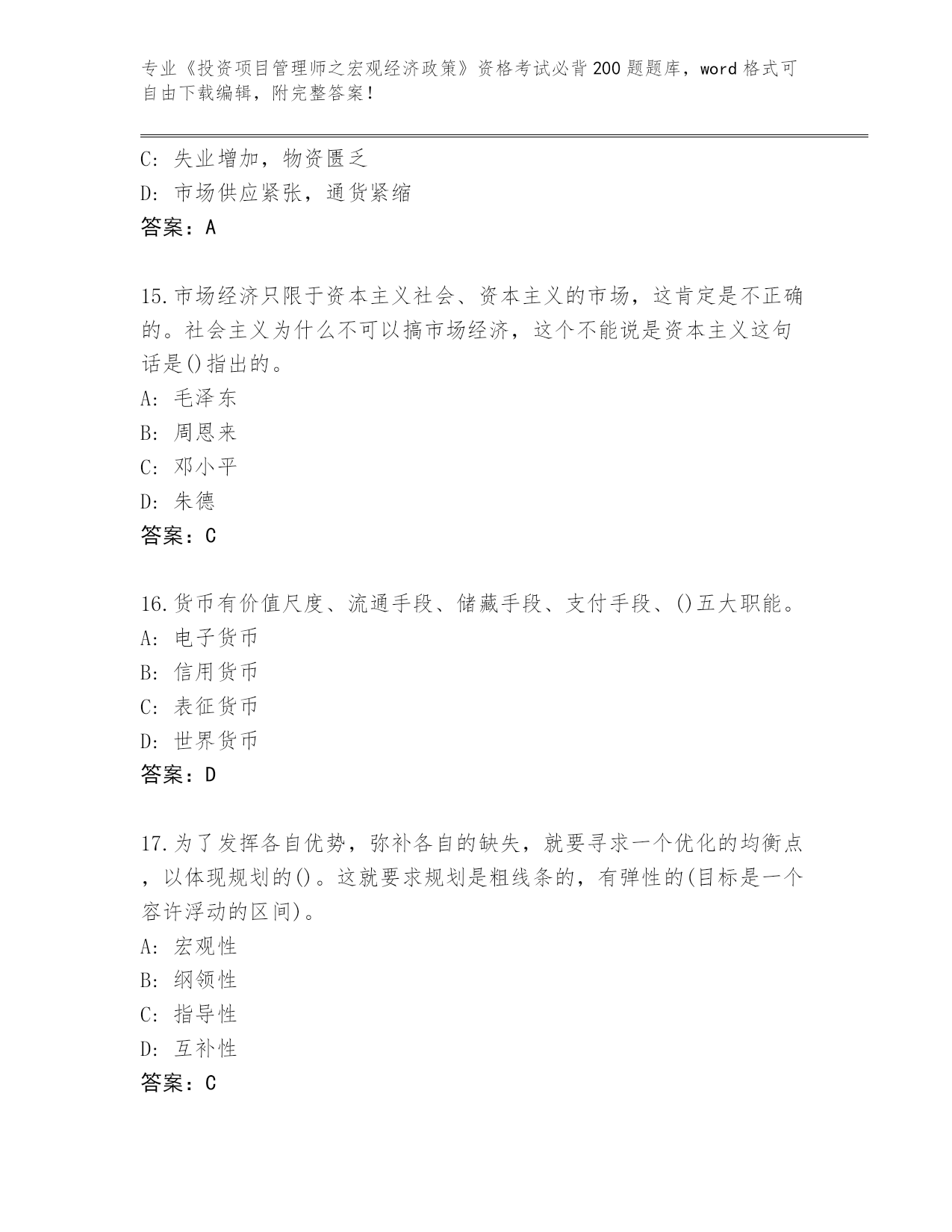 专业《投资项目管理师之宏观经济政策》资格考试必背200题题库，word格式可自由下载编辑，附完整答案！

C: 失业增加，物资匮乏
D: 市场供应紧张，通货紧缩
答案：A

15.市场经济只限于资本主义社会、资本主义的市场，这肯定是不正确的。社会主义为什么不可以搞市场经济，这个不能说是资本主义这句话是()指出的。
A: 毛泽东
B: 周恩来
C: 邓小平
D: 朱德
答案：C

16.货币有价值尺度、流通手段、储藏手段、支付手段、()五大职能。
A: 电子货币
B: 信用货币
C: 表征货币
D: 世界货币
答案：D

17.为了发挥各自优势，弥补各自的缺失，就要寻求一个优化的均衡点，以体现规划的()。这就要求规划是粗线条的，有弹性的(目标是一个容许浮动的区间)。
A: 宏观性
B: 纲领性
C: 指导性
D: 互补性
答案：C